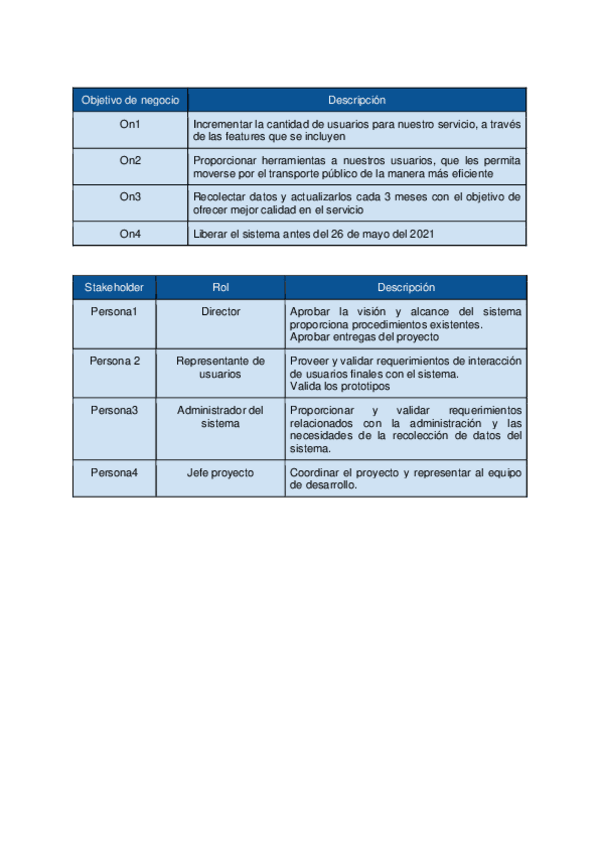 | Objetivo de negocio | Descripción |
|---|---|
| On1 | Incrementar la cantidad de usuarios para nuestro servicio, a través de las features que se incluyen |
| On2 | Proporcionar herramientas a nuestros usuarios, que les permita moverse por el transporte público de la manera más eficiente |
| On3 | Recolectar datos y actualizarlos cada 3 meses con el objetivo de ofrecer mejor calidad en el servicio |
| On4 | Liberar el sistema antes del 26 de mayo del 2021 |

| Stakeholder | Rol | Descripción |
|---|---|---|
| Persona1 | Director | Aprobar la visión y alcance del sistema proporciona procedimientos existentes. Aprobar entregas del proyecto |
| Persona 2 | Representante de usuarios | Proveer y validar requerimientos de interacción de usuarios finales con el sistema. Valida los prototipos |
| Persona3 | Administrador del sistema | Proporcionar y validar requerimientos relacionados con la administración y las necesidades de la recolección de datos del sistema. |
| Persona4 | Jefe proyecto | Coordinar el proyecto y representar al equipo de desarrollo. |